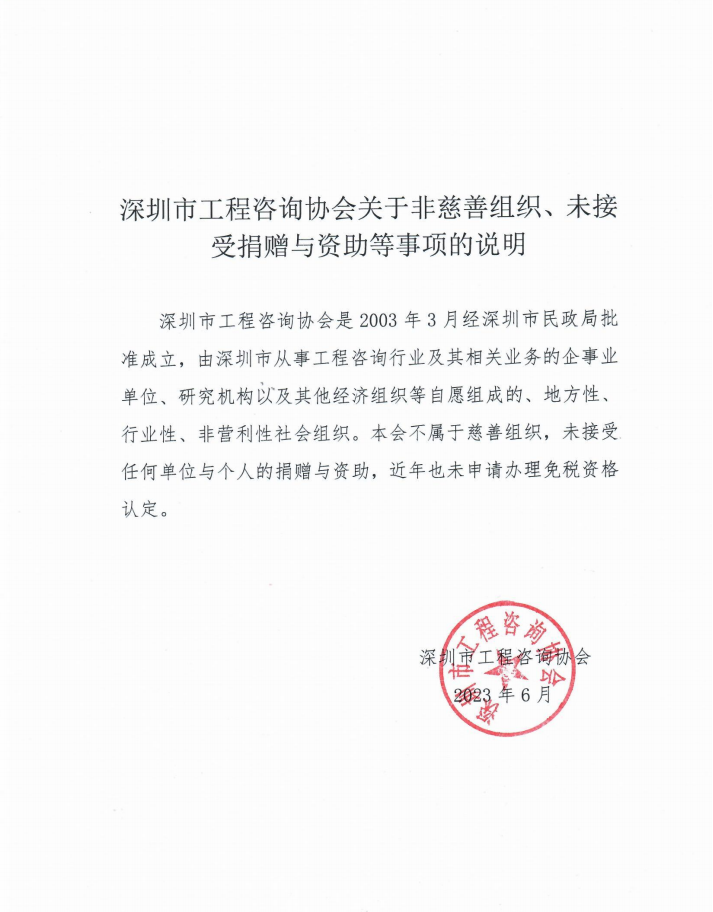 深圳市工程咨询协会关于非慈善组织、未接受捐赠与资助等事项的说明

深圳市工程咨询协会是 2003 年 3 月经深圳市民政局批准成立，由深圳市从事工程咨询行业及其相关业务的企事业单位、研究机构以及其他经济组织等自愿组成的、地方性、行业性、非营利性社会组织。本会不属于慈善组织，未接受任何单位与个人的捐赠与资助，近年也未申请办理免税资格认定。

深圳市工程咨询协会
2023 年 6 月

深圳市工程咨询协会